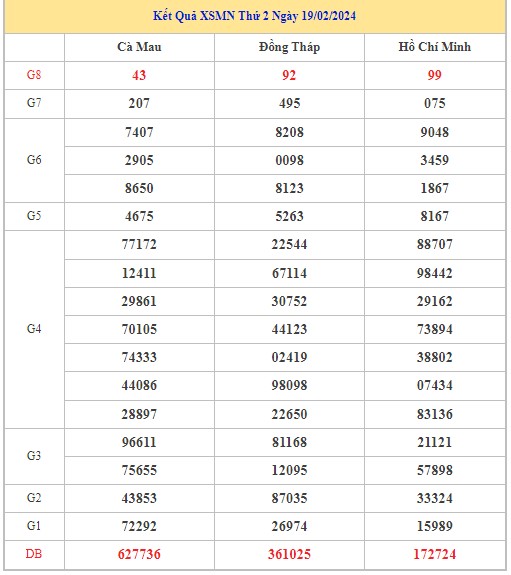 Kết Quả XSMN Thứ 2 Ngày 19/02/2024

| | Cà Mau | Đồng Tháp | Hồ Chí Minh |
|---|---|---|---|
| G8 | 43 | 92 | 99 |
| G7 | 207 | 495 | 075 |
| G6 | 7407 | 8208 | 9048 |
| | 2905 | 0098 | 3459 |
| | 8650 | 8123 | 1867 |
| G5 | 4675 | 5263 | 8167 |
| G4 | 77172 | 22544 | 88707 |
| | 12411 | 67114 | 98442 |
| | 29861 | 30752 | 29162 |
| | 70105 | 44123 | 73894 |
| | 74333 | 02419 | 38802 |
| | 44086 | 98098 | 07434 |
| | 28897 | 22650 | 83136 |
| G3 | 96611 | 81168 | 21121 |
| | 75655 | 12095 | 57898 |
| G2 | 43853 | 87035 | 33324 |
| G1 | 72292 | 26974 | 15989 |
| DB | 627736 | 361025 | 172724 |